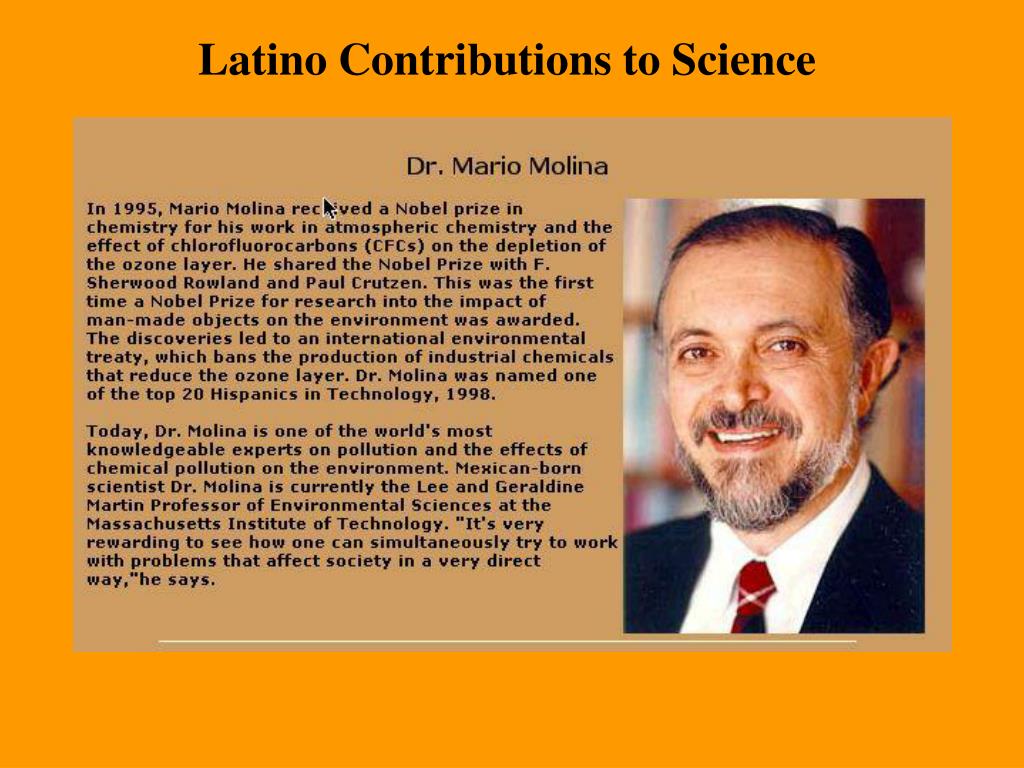 Latino Contributions to Science

Dr. Mario Molina

In 1995, Mario Molina received a Nobel prize in chemistry for his work in atmospheric chemistry and the effect of chlorofluorocarbons (CFCs) on the depletion of the ozone layer. He shared the Nobel Prize with F. Sherwood Rowland and Paul Crutzen. This was the first time a Nobel Prize for research into the impact of man-made objects on the environment was awarded. The discoveries led to an international environmental treaty, which bans the production of industrial chemicals that reduce the ozone layer. Dr. Molina was named one of the top 20 Hispanics in Technology, 1998.

Today, Dr. Molina is one of the world's most knowledgeable experts on pollution and the effects of chemical pollution on the environment. Mexican-born scientist Dr. Molina is currently the Lee and Geraldine Martin Professor of Environmental Sciences at the Massachusetts Institute of Technology. "It's very rewarding to see how one can simultaneously try to work with problems that affect society in a very direct way,"he says.